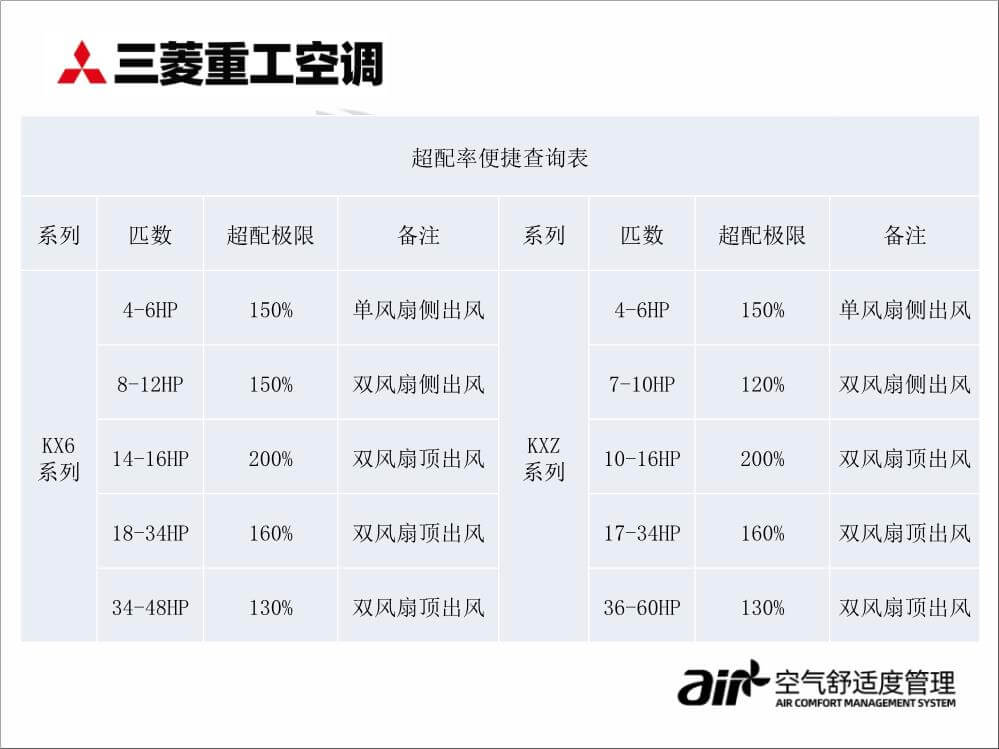 三菱重工空调

| 超配率便捷查询表 | | | | | | | |
|---|---|---|---|---|---|---|---|
| 系列 | 匹数 | 超配极限 | 备注 | 系列 | 匹数 | 超配极限 | 备注 |
| KX6系列 | 4-6HP | 150% | 单风扇侧出风 | KXZ系列 | 4-6HP | 150% | 单风扇侧出风 |
| | 8-12HP | 150% | 双风扇侧出风 | | 7-10HP | 120% | 双风扇侧出风 |
| | 14-16HP | 200% | 双风扇顶出风 | | 10-16HP | 200% | 双风扇顶出风 |
| | 18-34HP | 160% | 双风扇顶出风 | | 17-34HP | 160% | 双风扇顶出风 |
| | 34-48HP | 130% | 双风扇顶出风 | | 36-60HP | 130% | 双风扇顶出风 |

air 空气舒适度管理
AIR COMFORT MANAGEMENT SYSTEM